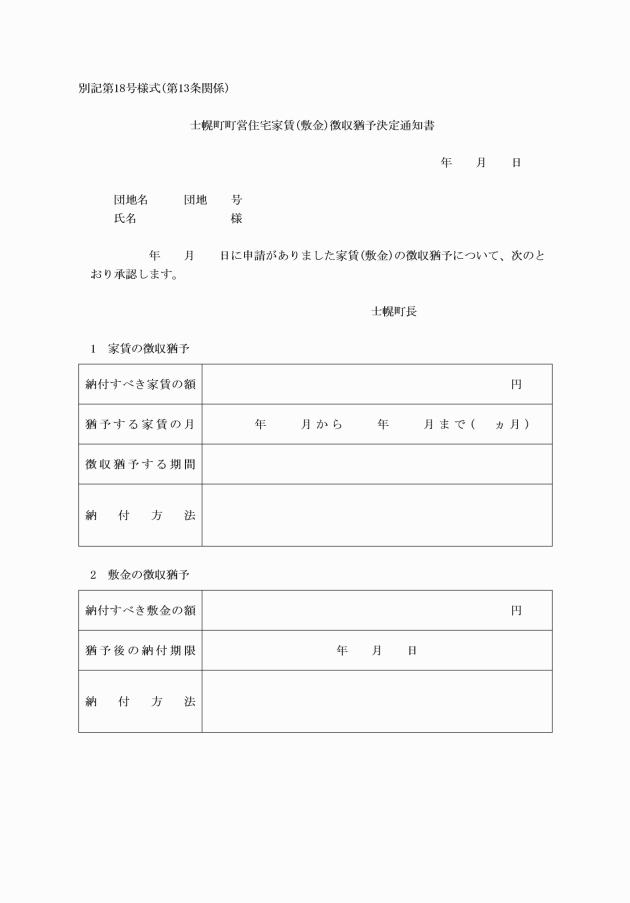 別記第18号様式(第13条関係)

士幌町町営住宅家賃(敷金)徴収猶予決定通知書

年　月　日

団地名　　団地　　号
氏名　　　　　　様

年　月　日に申請がありました家賃(敷金)の徴収猶予について、次のとおり承認します。

士幌町長

1　家賃の徴収猶予

| 納付すべき家賃の額 | 円 |
|---|---|
| 猶予する家賃の月 | 年　月から　年　月まで(　ヵ月) |
| 徴収猶予する期間 | |
| 納付方法 | |

2　敷金の徴収猶予

| 納付すべき敷金の額 | 円 |
|---|---|
| 猶予後の納付期限 | 年　月　日 |
| 納付方法 | |